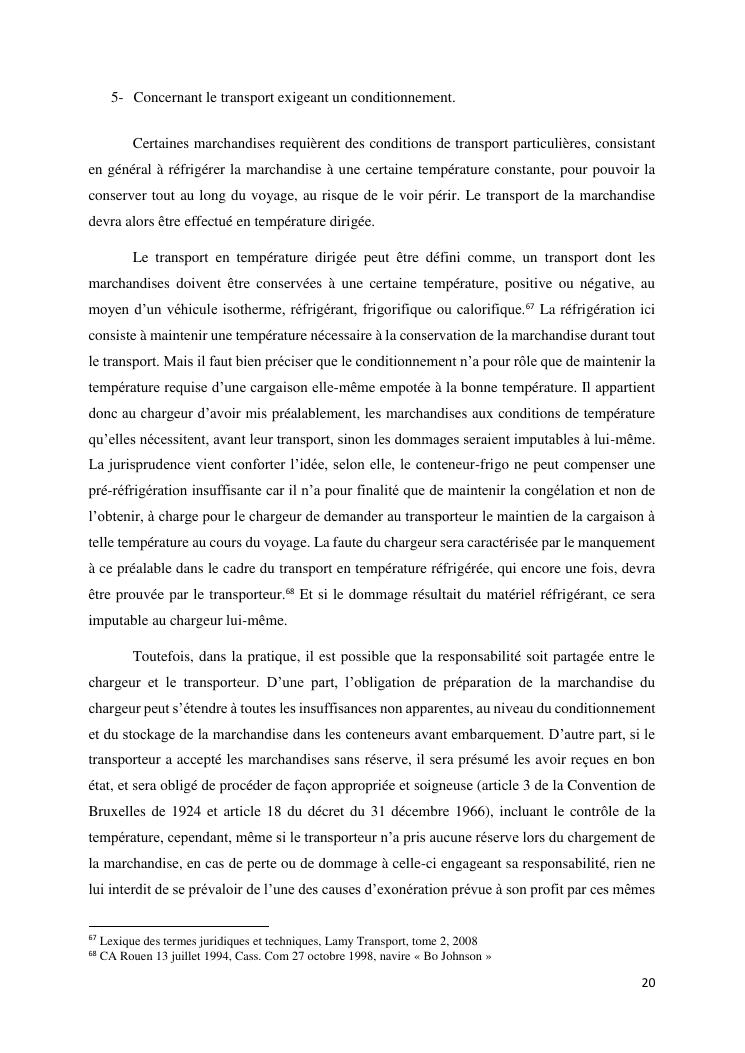 5- Concernant le transport exigeant un conditionnement.

Certaines marchandises requièrent des conditions de transport particulières, consistant en général à réfrigérer la marchandise à une certaine température constante, pour pouvoir la conserver tout au long du voyage, au risque de le voir périr. Le transport de la marchandise devra alors être effectué en température dirigée.

Le transport en température dirigée peut être défini comme, un transport dont les marchandises doivent être conservées à une certaine température, positive ou négative, au moyen d'un véhicule isotherme, réfrigérant, frigorifique ou calorifique.$^{67}$ La réfrigération ici consiste à maintenir une température nécessaire à la conservation de la marchandise durant tout le transport. Mais il faut bien préciser que le conditionnement n'a pour rôle que de maintenir la température requise d'une cargaison elle-même empotée à la bonne température. Il appartient donc au chargeur d'avoir mis préalablement, les marchandises aux conditions de température qu'elles nécessitent, avant leur transport, sinon les dommages seraient imputables à lui-même. La jurisprudence vient conforter l'idée, selon elle, le conteneur-frigo ne peut compenser une pré-réfrigération insuffisante car il n'a pour finalité que de maintenir la congélation et non de l'obtenir, à charge pour le chargeur de demander au transporteur le maintien de la cargaison à telle température au cours du voyage. La faute du chargeur sera caractérisée par le manquement à ce préalable dans le cadre du transport en température réfrigérée, qui encore une fois, devra être prouvée par le transporteur.$^{68}$ Et si le dommage résultait du matériel réfrigérant, ce sera imputable au chargeur lui-même.

Toutefois, dans la pratique, il est possible que la responsabilité soit partagée entre le chargeur et le transporteur. D'une part, l'obligation de préparation de la marchandise du chargeur peut s'étendre à toutes les insuffisances non apparentes, au niveau du conditionnement et du stockage de la marchandise dans les conteneurs avant embarquement. D'autre part, si le transporteur a accepté les marchandises sans réserve, il sera présumé les avoir reçues en bon état, et sera obligé de procéder de façon appropriée et soigneuse (article 3 de la Convention de Bruxelles de 1924 et article 18 du décret du 31 décembre 1966), incluant le contrôle de la température, cependant, même si le transporteur n'a pris aucune réserve lors du chargement de la marchandise, en cas de perte ou de dommage à celle-ci engageant sa responsabilité, rien ne lui interdit de se prévaloir de l'une des causes d'exonération prévue à son profit par ces mêmes

$^{67}$ Lexique des termes juridiques et techniques, Lamy Transport, tome 2, 2008
$^{68}$ CA Rouen 13 juillet 1994, Cass. Com 27 octobre 1998, navire « Bo Johnson »

20